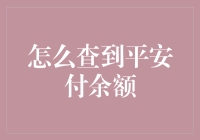 怎么查到平安付余额